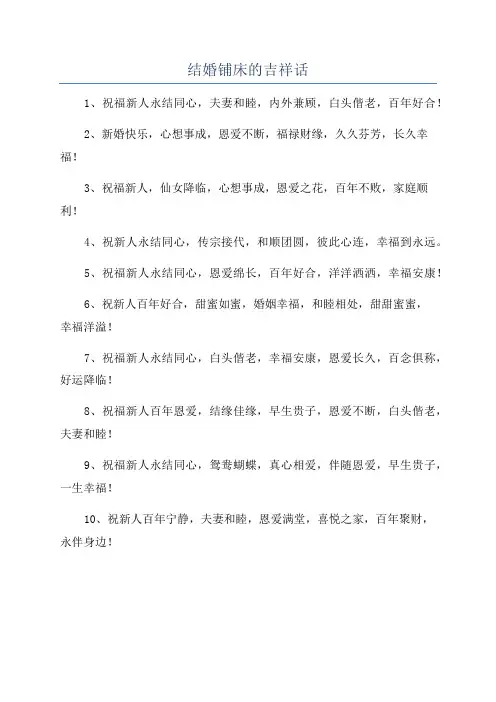 结婚铺床的吉祥话

1、祝福新人永结同心，夫妻和睦，内外兼顾，白头偕老，百年好合！

2、新婚快乐，心想事成，恩爱不断，福禄财缘，久久芬芳，长久幸福！

3、祝福新人，仙女降临，心想事成，恩爱之花，百年不败，家庭顺利！

4、祝新人永结同心，传宗接代，和顺团圆，彼此心连，幸福到永远。

5、祝福新人永结同心，恩爱绵长，百年好合，洋洋洒洒，幸福安康！

6、祝新人百年好合，甜蜜如蜜，婚姻幸福，和睦相处，甜甜蜜蜜，幸福洋溢！

7、祝福新人永结同心，白头偕老，幸福安康，恩爱长久，百念俱称，好运降临！

8、祝福新人百年恩爱，结缘佳缘，早生贵子，恩爱不断，白头偕老，夫妻和睦！

9、祝福新人永结同心，鸳鸯蝴蝶，真心相爱，伴随恩爱，早生贵子，一生幸福！

10、祝新人百年宁静，夫妻和睦，恩爱满堂，喜悦之家，百年聚财，永伴身边！